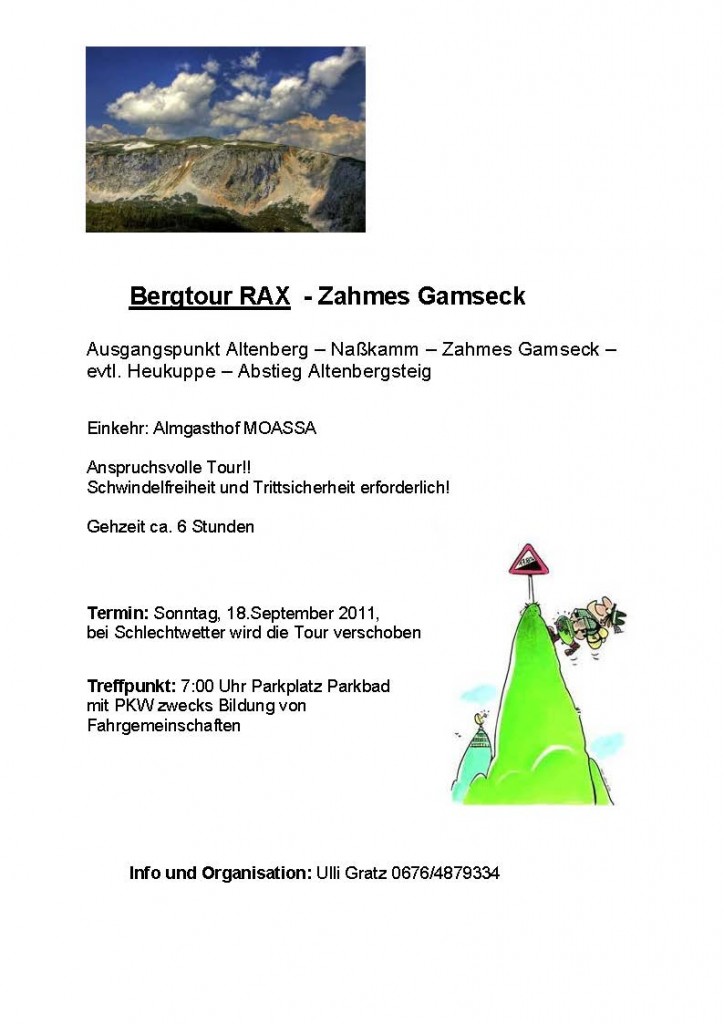 Bergtour RAX - Zahmes Gamseck

Ausgangspunkt Altenberg – Naßkamm – Zahmes Gamseck – evtl. Heukuppe – Abstieg Altenbergsteig

Einkehr: Almgasthof MOASSA

Anspruchsvolle Tour!!
Schwindelfreiheit und Trittsicherheit erforderlich!

Gehzeit ca. 6 Stunden

Termin: Sonntag, 18.September 2011, bei Schlechtwetter wird die Tour verschoben

Treffpunkt: 7:00 Uhr Parkplatz Parkbad mit PKW zwecks Bildung von Fahrgemeinschaften

Info und Organisation: Ulli Gratz 0676/4879334